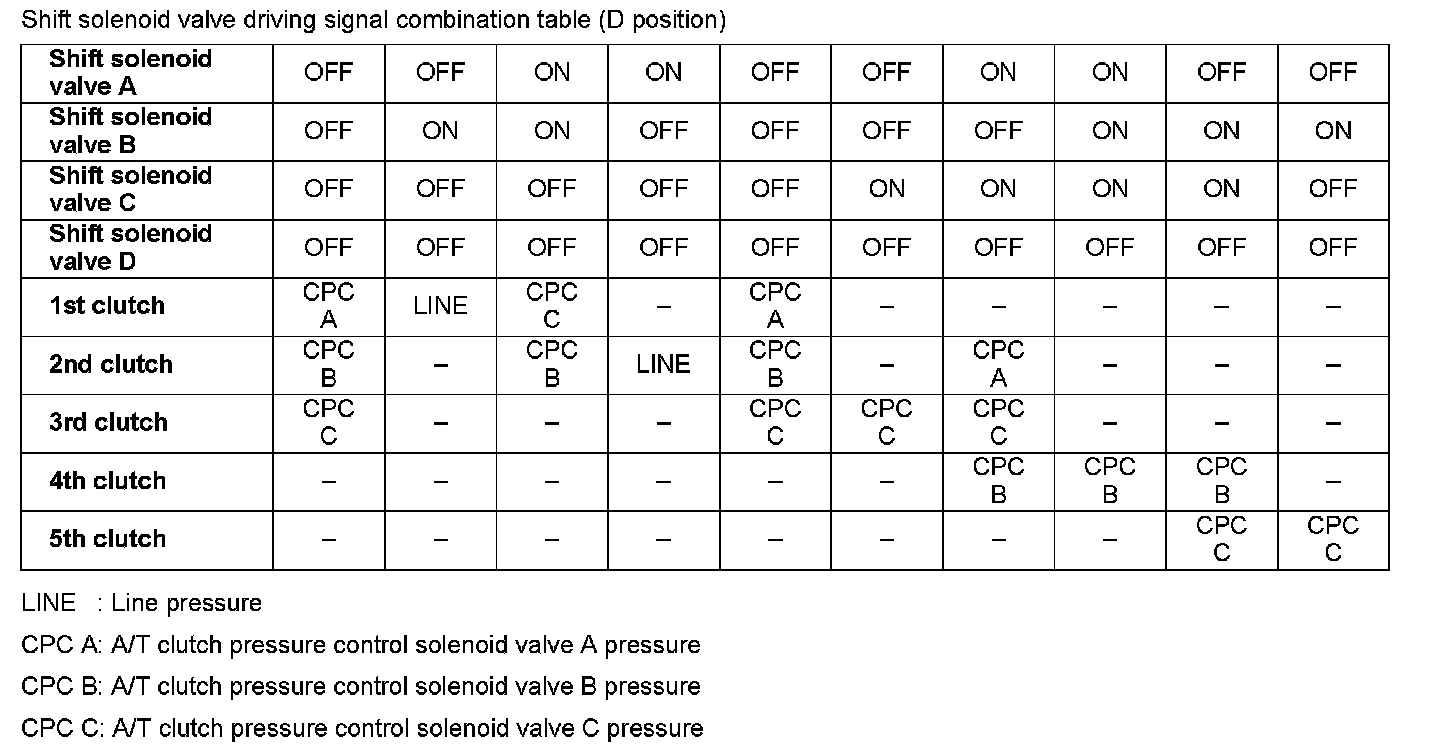 Shift solenoid valve driving signal combination table (D position)

| Shift solenoid valve A | OFF | OFF | ON | ON | OFF | OFF | ON | ON | OFF | OFF |
|---|---|---|---|---|---|---|---|---|---|---|
| Shift solenoid valve B | OFF | ON | ON | OFF | OFF | OFF | OFF | ON | ON | ON |
| Shift solenoid valve C | OFF | OFF | OFF | OFF | OFF | ON | ON | ON | ON | OFF |
| Shift solenoid valve D | OFF | OFF | OFF | OFF | OFF | OFF | OFF | OFF | OFF | OFF |
| 1st clutch | CPC A | LINE | CPC C | – | CPC A | – | – | – | – | – |
| 2nd clutch | CPC B | – | CPC B | LINE | CPC B | – | CPC A | – | – | – |
| 3rd clutch | CPC C | – | – | – | CPC C | CPC C | CPC C | – | – | – |
| 4th clutch | – | – | – | – | – | – | CPC B | CPC B | CPC B | – |
| 5th clutch | – | – | – | – | – | – | – | – | CPC C | CPC C |

LINE : Line pressure

CPC A: A/T clutch pressure control solenoid valve A pressure

CPC B: A/T clutch pressure control solenoid valve B pressure

CPC C: A/T clutch pressure control solenoid valve C pressure